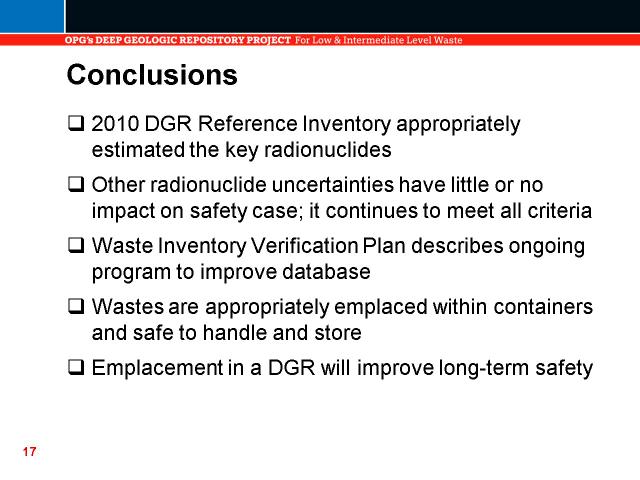 OPG's DEEP GEOLOGIC REPOSITORY PROJECT For Low & Intermediate Level Waste

Conclusions

❑ 2010 DGR Reference Inventory appropriately estimated the key radionuclides

❑ Other radionuclide uncertainties have little or no impact on safety case; it continues to meet all criteria

❑ Waste Inventory Verification Plan describes ongoing program to improve database

❑ Wastes are appropriately emplaced within containers and safe to handle and store

❑ Emplacement in a DGR will improve long-term safety

17